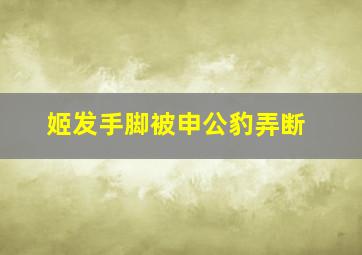 姬发手脚被申公豹弄断